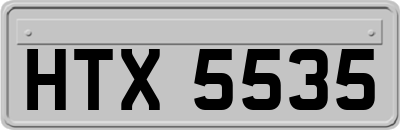 HTX 5535